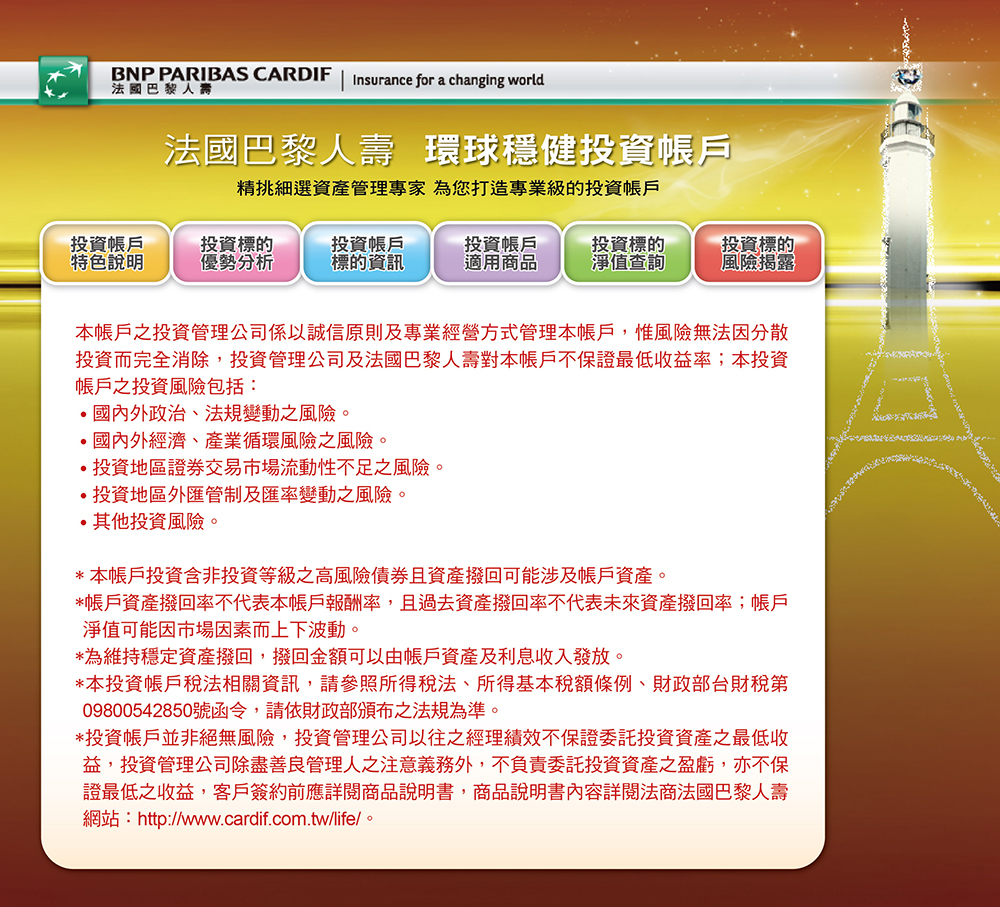 BNP PARIBAS CARDIF
法國巴黎人壽
Insurance for a changing world

法國巴黎人壽 環球穩健投資帳戶
精挑細選資產管理專家 為您打造專業級的投資帳戶

投資帳戶特色說明
投資標的優勢分析
投資帳戶標的資訊
投資帳戶適用商品
投資標的淨值查詢
投資標的風險揭露

本帳戶之投資管理公司係以誠信原則及專業經營方式管理本帳戶，惟風險無法因分散投資而完全消除，投資管理公司及法國巴黎人壽對本帳戶不保證最低收益率；本投資帳戶之投資風險包括：
• 國內外政治、法規變動之風險。
• 國內外經濟、產業循環風險之風險。
• 投資地區證券交易市場流動性不足之風險。
• 投資地區外匯管制及匯率變動之風險。
• 其他投資風險。

＊本帳戶投資含非投資等級之高風險債券且資產撥回可能涉及帳戶資產。
＊帳戶資產撥回率不代表本帳戶報酬率，且過去資產撥回率不代表未來資產撥回率；帳戶淨值可能因市場因素而上下波動。
＊為維持穩定資產撥回，撥回金額可以由帳戶資產及利息收入發放。
＊本投資帳戶稅法相關資訊，請參照所得稅法、所得基本稅額條例、財政部台財稅第09800542850號函令，請依財政部頒布之法規為準。
＊投資帳戶並非絕無風險，投資管理公司以往之經理績效不保證委託投資資產之最低收益，投資管理公司除盡善良管理人之注意義務外，不負責委託投資資產之盈虧，亦不保證最低之收益，客戶簽約前應詳閱商品說明書，商品說明書內容詳閱法商法國巴黎人壽網站：http://www.cardif.com.tw/life/。